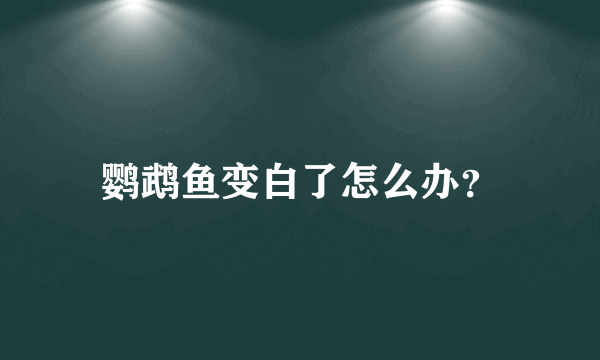 鹦鹉鱼变白了怎么办?